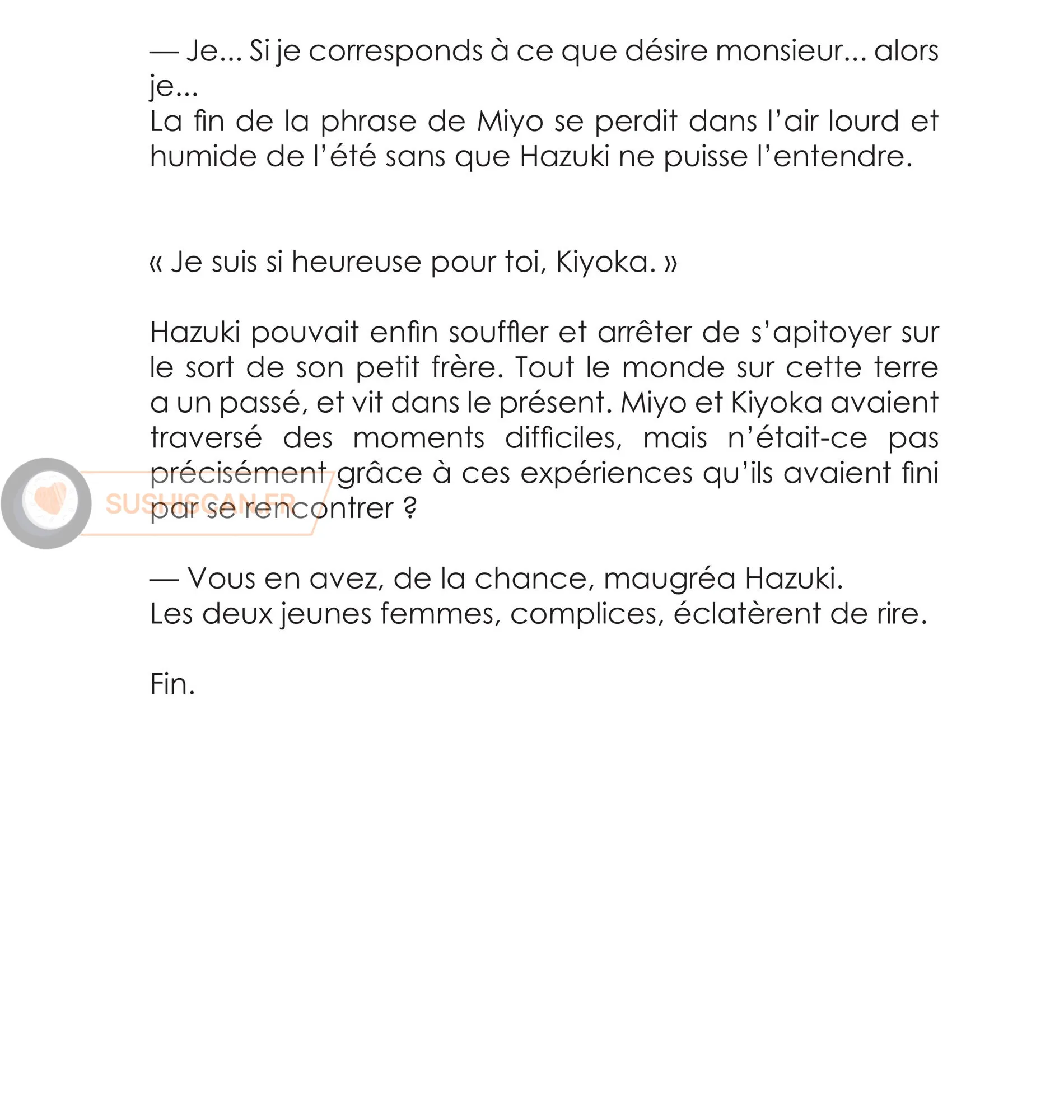 — Je... Si je corresponds à ce que désire monsieur... alors je...
La fin de la phrase de Miyo se perdit dans l'air lourd et humide de l'été sans que Hazuki ne puisse l'entendre.

« Je suis si heureuse pour toi, Kiyoka. »

Hazuki pouvait enfin souffler et arrêter de s'apitoyer sur le sort de son petit frère. Tout le monde sur cette terre a un passé, et vit dans le présent. Miyo et Kiyoka avaient traversé des moments difficiles, mais n'était-ce pas précisément grâce à ces expériences qu'ils avaient fini par se rencontrer ?

SUSHISCAN.FR

— Vous en avez, de la chance, maugréa Hazuki.
Les deux jeunes femmes, complices, éclatèrent de rire.

Fin.